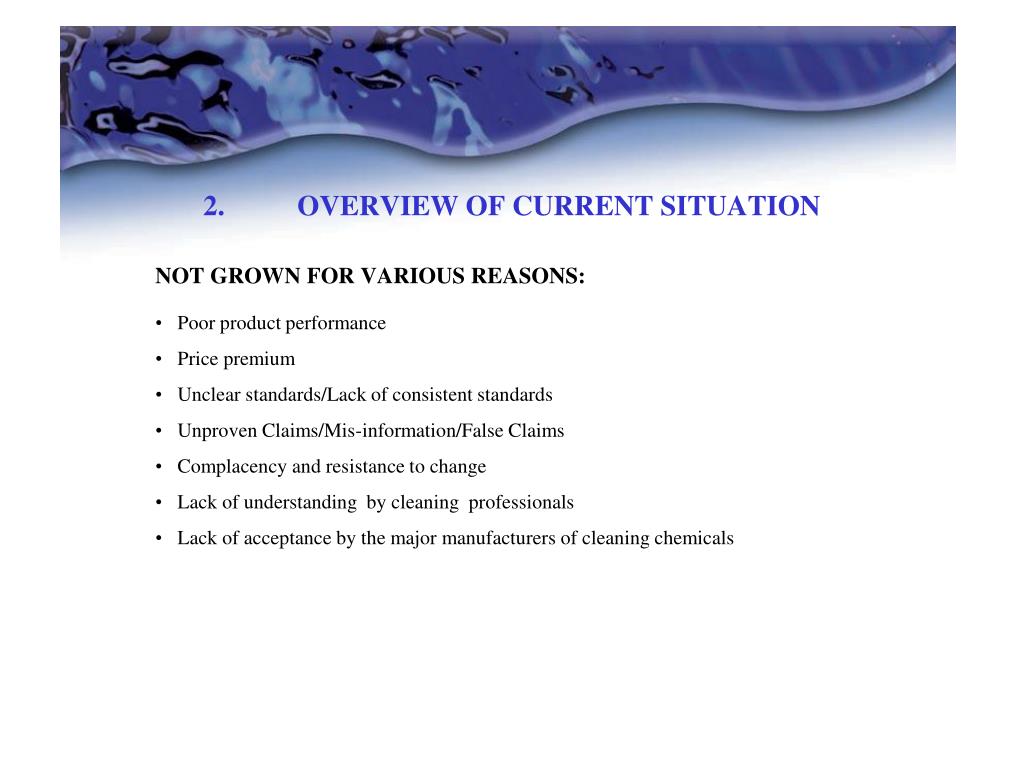 2. OVERVIEW OF CURRENT SITUATION

NOT GROWN FOR VARIOUS REASONS:

• Poor product performance
• Price premium
• Unclear standards/Lack of consistent standards
• Unproven Claims/Mis-information/False Claims
• Complacency and resistance to change
• Lack of understanding by cleaning professionals
• Lack of acceptance by the major manufacturers of cleaning chemicals